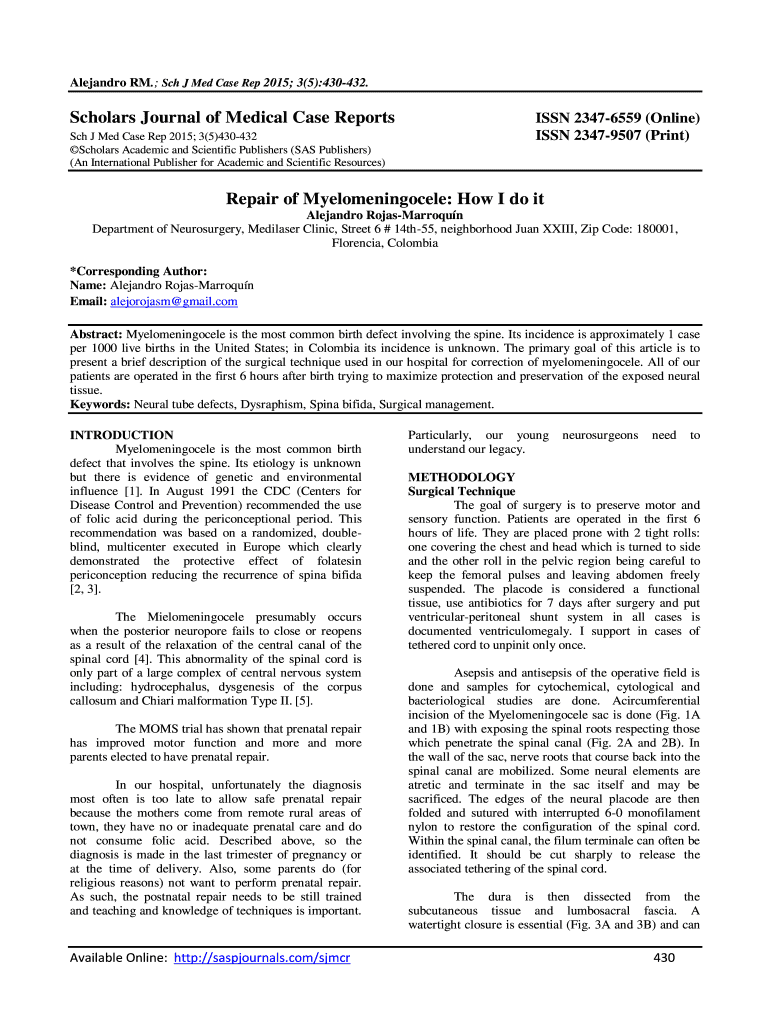 Alejandro RM.; Sch J Med Case Rep 2015; 3(5):430-432.

Scholars Journal of Medical Case Reports
Sch J Med Case Rep 2015; 3(5)430-432
©Scholars Academic and Scientific Publishers (SAS Publishers)
(An International Publisher for Academic and Scientific Resources)

ISSN 2347-6559 (Online)
ISSN 2347-9507 (Print)

Repair of Myelomeningocele: How I do it
Alejandro Rojas-Marroquín
Department of Neurosurgery, Medilaser Clinic, Street 6 # 14th-55, neighborhood Juan XXIII, Zip Code: 180001, Florencia, Colombia

*Corresponding Author:
Name: Alejandro Rojas-Marroquín
Email: alejorojasm@gmail.com

Abstract: Myelomeningocele is the most common birth defect involving the spine. Its incidence is approximately 1 case per 1000 live births in the United States; in Colombia its incidence is unknown. The primary goal of this article is to present a brief description of the surgical technique used in our hospital for correction of myelomeningocele. All of our patients are operated in the first 6 hours after birth trying to maximize protection and preservation of the exposed neural tissue.
Keywords: Neural tube defects, Dysraphism, Spina bifida, Surgical management.

INTRODUCTION
Myelomeningocele is the most common birth defect that involves the spine. Its etiology is unknown but there is evidence of genetic and environmental influence [1]. In August 1991 the CDC (Centers for Disease Control and Prevention) recommended the use of folic acid during the periconceptional period. This recommendation was based on a randomized, double-blind, multicenter executed in Europe which clearly demonstrated the protective effect of folatesin periconception reducing the recurrence of spina bifida [2, 3].

The Mielomeningocele presumably occurs when the posterior neuropore fails to close or reopens as a result of the relaxation of the central canal of the spinal cord [4]. This abnormality of the spinal cord is only part of a large complex of central nervous system including: hydrocephalus, dysgenesis of the corpus callosum and Chiari malformation Type II. [5].

The MOMS trial has shown that prenatal repair has improved motor function and more and more parents elected to have prenatal repair.

In our hospital, unfortunately the diagnosis most often is too late to allow safe prenatal repair because the mothers come from remote rural areas of town, they have no or inadequate prenatal care and do not consume folic acid. Described above, so the diagnosis is made in the last trimester of pregnancy or at the time of delivery. Also, some parents do (for religious reasons) not want to perform prenatal repair. As such, the postnatal repair needs to be still trained and teaching and knowledge of techniques is important. Particularly, our young neurosurgeons need to understand our legacy.

METHODOLOGY
Surgical Technique
The goal of surgery is to preserve motor and sensory function. Patients are operated in the first 6 hours of life. They are placed prone with 2 tight rolls: one covering the chest and head which is turned to side and the other roll in the pelvic region being careful to keep the femoral pulses and leaving abdomen freely suspended. The placode is considered a functional tissue, use antibiotics for 7 days after surgery and put ventricular-peritoneal shunt system in all cases is documented ventriculomegaly. I support in cases of tethered cord to unpinit only once.

Asepsis and antisepsis of the operative field is done and samples for cytochemical, cytological and bacteriological studies are done. Acircumferential incision of the Myelomeningocele sac is done (Fig. 1A and 1B) with exposing the spinal roots respecting those which penetrate the spinal canal (Fig. 2A and 2B). In the wall of the sac, nerve roots that course back into the spinal canal are mobilized. Some neural elements are atretic and terminate in the sac itself and may be sacrificed. The edges of the neural placode are then folded and sutured with interrupted 6-0 monofilament nylon to restore the configuration of the spinal cord. Within the spinal canal, the filum terminale can often be identified. It should be cut sharply to release the associated tethering of the spinal cord.

The dura is then dissected from the subcutaneous tissue and lumbosacral fascia. A watertight closure is essential (Fig. 3A and 3B) and can

Available Online: http://saspjournals.com/sjmcr
430